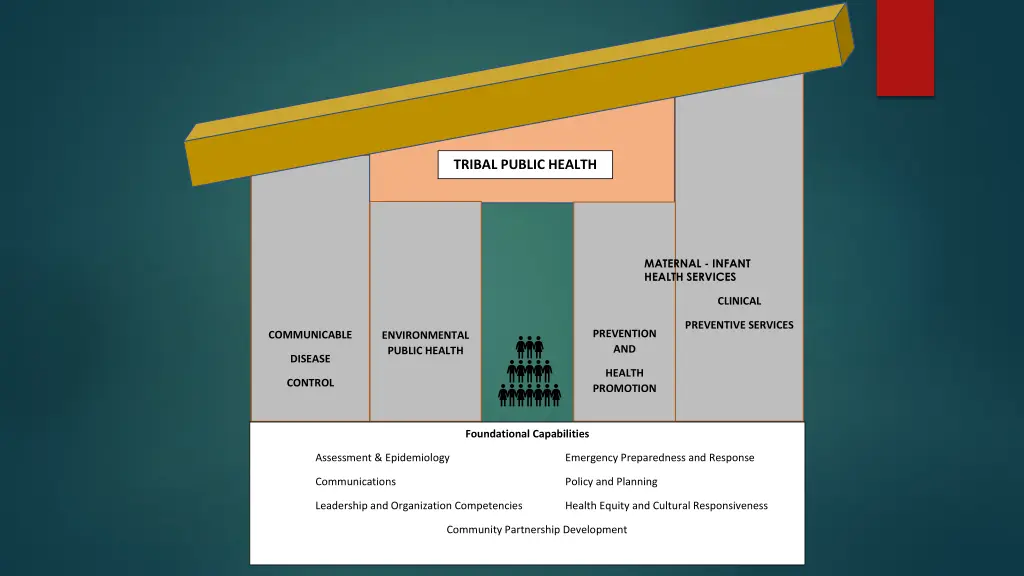 TRIBAL PUBLIC HEALTH

COMMUNICABLE

DISEASE

CONTROL

ENVIRONMENTAL PUBLIC HEALTH

PREVENTION AND

HEALTH PROMOTION

MATERNAL - INFANT HEALTH SERVICES

CLINICAL

PREVENTIVE SERVICES

Foundational Capabilities

Assessment & Epidemiology

Communications

Leadership and Organization Competencies

Emergency Preparedness and Response

Policy and Planning

Health Equity and Cultural Responsiveness

Community Partnership Development